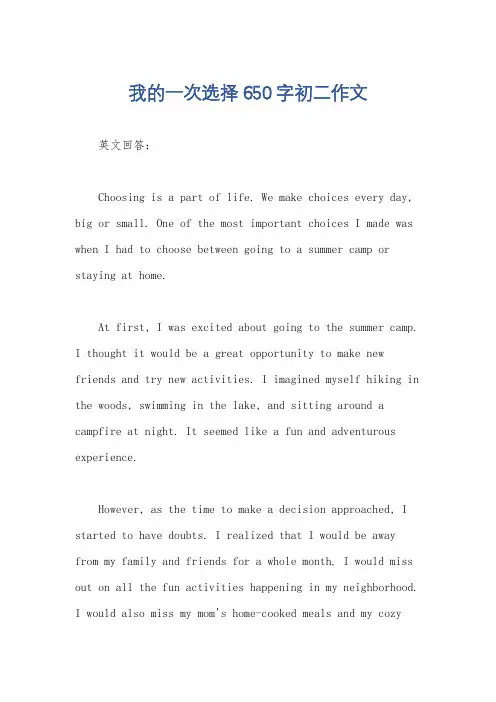 我的一次选择650字初二作文

英文回答：

Choosing is a part of life. We make choices every day, big or small. One of the most important choices I made was when I had to choose between going to a summer camp or staying at home.

At first, I was excited about going to the summer camp. I thought it would be a great opportunity to make new friends and try new activities. I imagined myself hiking in the woods, swimming in the lake, and sitting around a campfire at night. It seemed like a fun and adventurous experience.

However, as the time to make a decision approached, I started to have doubts. I realized that I would be away from my family and friends for a whole month. I would miss out on all the fun activities happening in my neighborhood. I would also miss my mom's home-cooked meals and my cozy